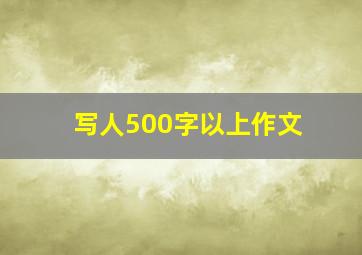 写人500字以上作文